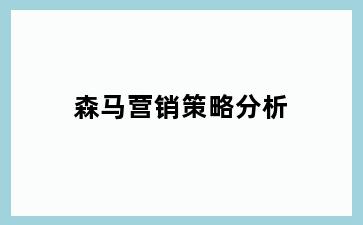 森马营销策略分析